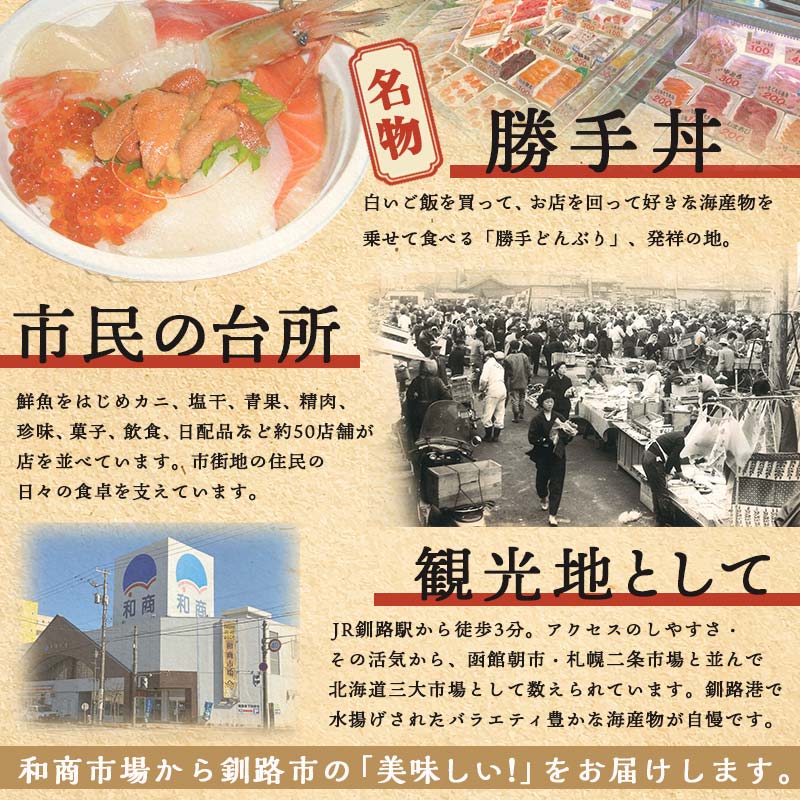 名物

勝手丼

白いご飯を買って、お店を回って好きな海産物を乗せて食べる「勝手どんぶり」、発祥の地。

市民の台所

鮮魚をはじめカニ、塩干、青果、精肉、珍味、菓子、飲食、日配品など約50店舗が店を並べています。市街地の住民の日々の食卓を支えています。

和商
和商

観光地として

JR釧路駅から徒歩3分。アクセスのしやすさ・その活気から、函館朝市・札幌二条市場と並んで北海道三大市場として数えられています。釧路港で水揚げされたバラエティ豊かな海産物が自慢です。

和商市場から釧路市の「美味しい!」をお届けします。